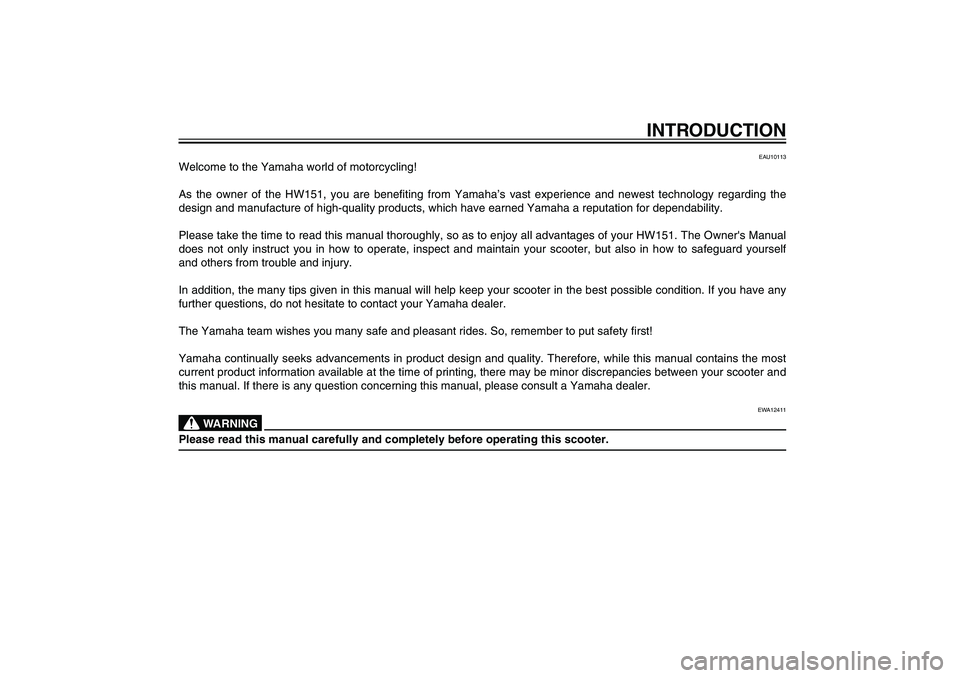 INTRODUCTION

EAU10113

Welcome to the Yamaha world of motorcycling!

As the owner of the HW151, you are benefiting from Yamaha's vast experience and newest technology regarding the design and manufacture of high-quality products, which have earned Yamaha a reputation for dependability.

Please take the time to read this manual thoroughly, so as to enjoy all advantages of your HW151. The Owner's Manual does not only instruct you in how to operate, inspect and maintain your scooter, but also in how to safeguard yourself and others from trouble and injury.

In addition, the many tips given in this manual will help keep your scooter in the best possible condition. If you have any further questions, do not hesitate to contact your Yamaha dealer.

The Yamaha team wishes you many safe and pleasant rides. So, remember to put safety first!

Yamaha continually seeks advancements in product design and quality. Therefore, while this manual contains the most current product information available at the time of printing, there may be minor discrepancies between your scooter and this manual. If there is any question concerning this manual, please consult a Yamaha dealer.

EWA12411

WARNING

Please read this manual carefully and completely before operating this scooter.

carmanualsonline.info